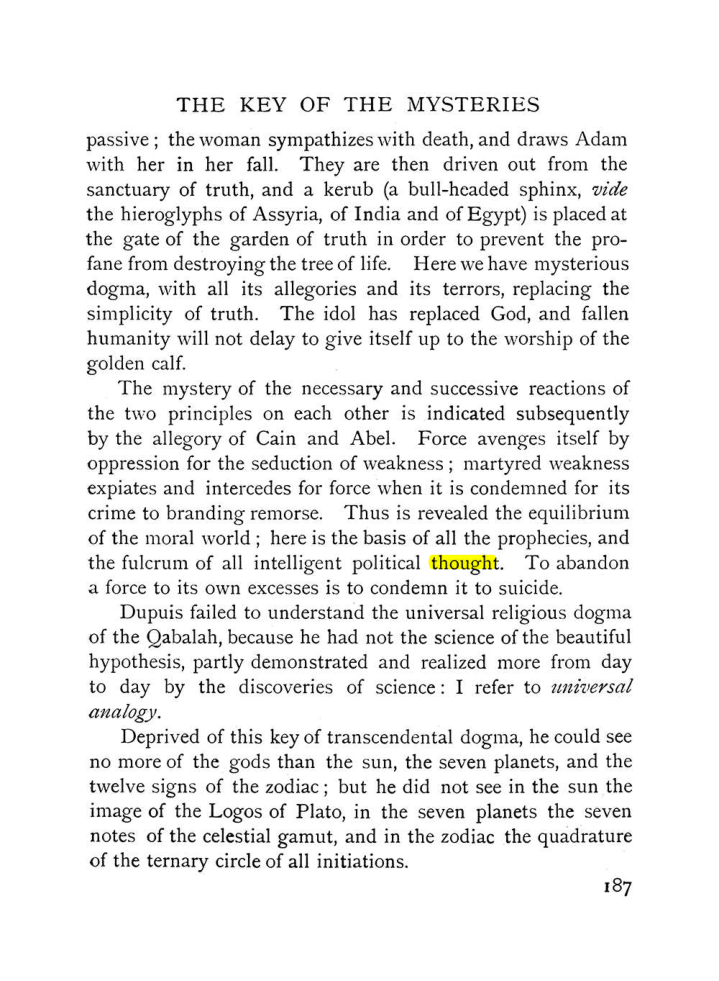 THE KEY OF THE MYSTERIES

passive ; the woman sympathizes with death, and draws Adam with her in her fall. They are then driven out from the sanctuary of truth, and a kerub (a bull-headed sphinx, vide the hieroglyphs of Assyria, of India and of Egypt) is placed at the gate of the garden of truth in order to prevent the profane from destroying the tree of life. Here we have mysterious dogma, with all its allegories and its terrors, replacing the simplicity of truth. The idol has replaced God, and fallen humanity will not delay to give itself up to the worship of the golden calf.

The mystery of the necessary and successive reactions of the two principles on each other is indicated subsequently by the allegory of Cain and Abel. Force avenges itself by oppression for the seduction of weakness ; martyred weakness expiates and intercedes for force when it is condemned for its crime to branding remorse. Thus is revealed the equilibrium of the moral world ; here is the basis of all the prophecies, and the fulcrum of all intelligent political thought. To abandon a force to its own excesses is to condemn it to suicide.

Dupuis failed to understand the universal religious dogma of the Qabalah, because he had not the science of the beautiful hypothesis, partly demonstrated and realized more from day to day by the discoveries of science : I refer to universal analogy.

Deprived of this key of transcendental dogma, he could see no more of the gods than the sun, the seven planets, and the twelve signs of the zodiac ; but he did not see in the sun the image of the Logos of Plato, in the seven planets the seven notes of the celestial gamut, and in the zodiac the quadrature of the ternary circle of all initiations.

187